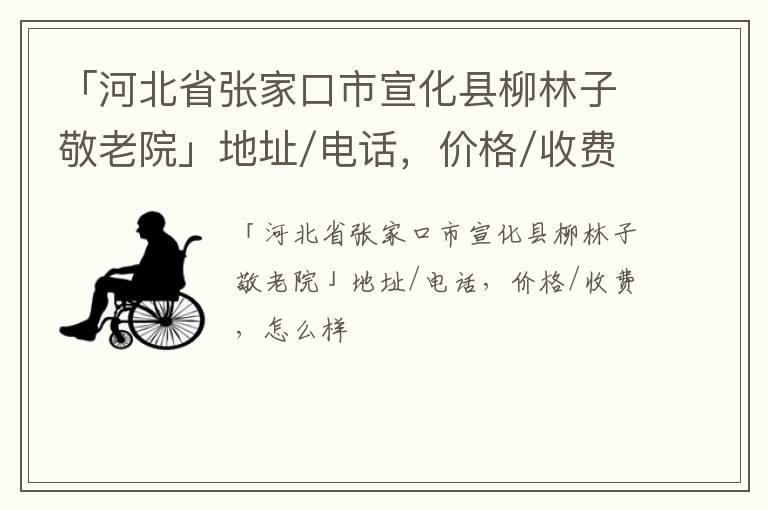 「河北省张家口市宣化县柳林子敬老院」地址/电话，价格/收费

「河北省张家口市宣化县柳林子敬老院」地址/电话，价格/收费，怎么样